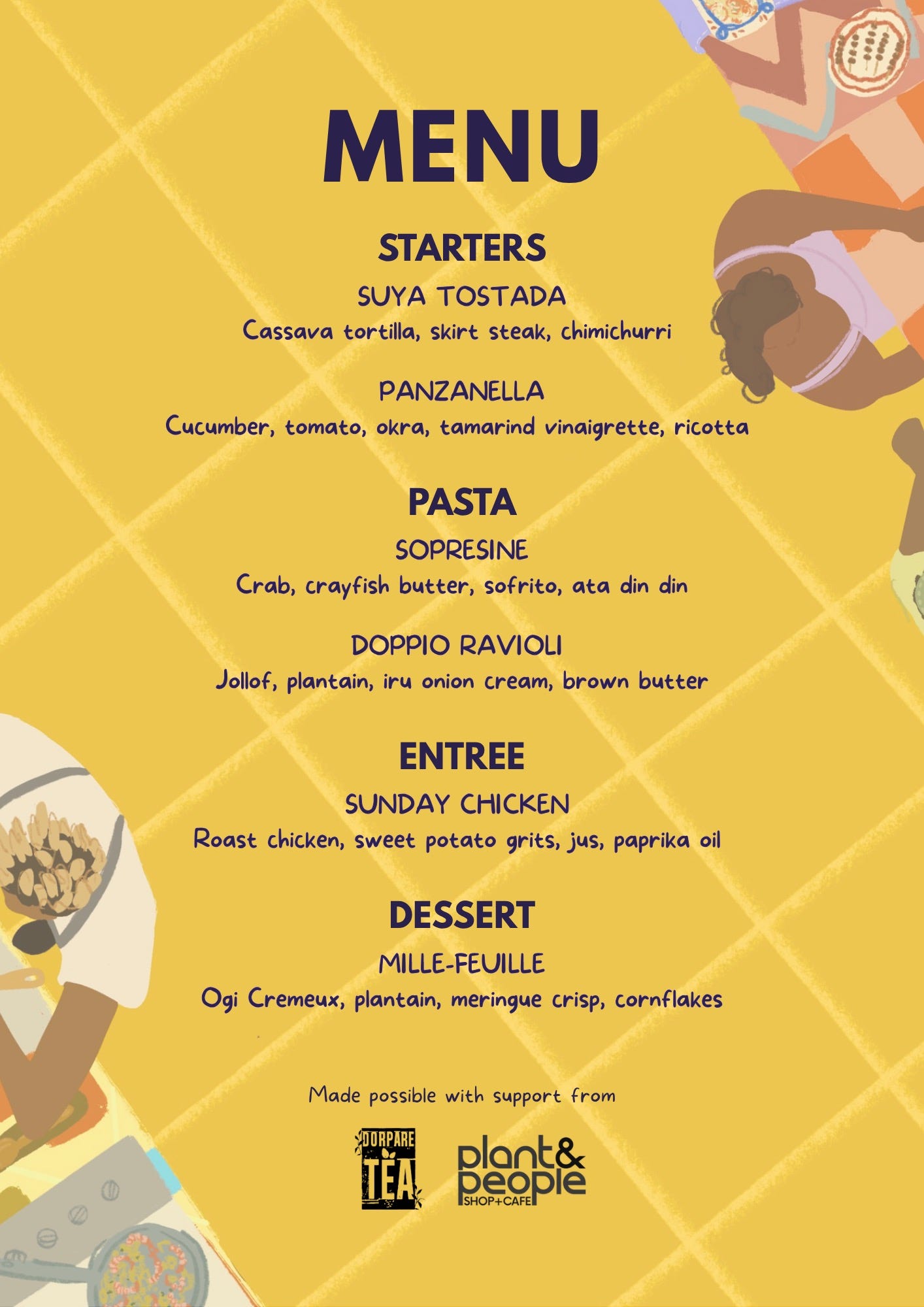 MENU

STARTERS

SUYA TOSTADA

Cassava tortilla, skirt steak, chimichurri

PANZANELLA

Cucumber, tomato, okra, tamarind vinaigrette, ricotta

PASTA

SOPRESINE

Crab, crayfish butter, sofrito, ata din din

DOPPIO RAVIOLI

Jollof, plantain, iru onion cream, brown butter

ENTREE

SUNDAY CHICKEN

Roast chicken, sweet potato grits, jus, paprika oil

DESSERT

MILLE-FEUILLE

Ogi Cremeux, plantain, meringue crisp, cornflakes

Made possible with support from

DORPARE TEA

plant& people
SHOP+CAFE